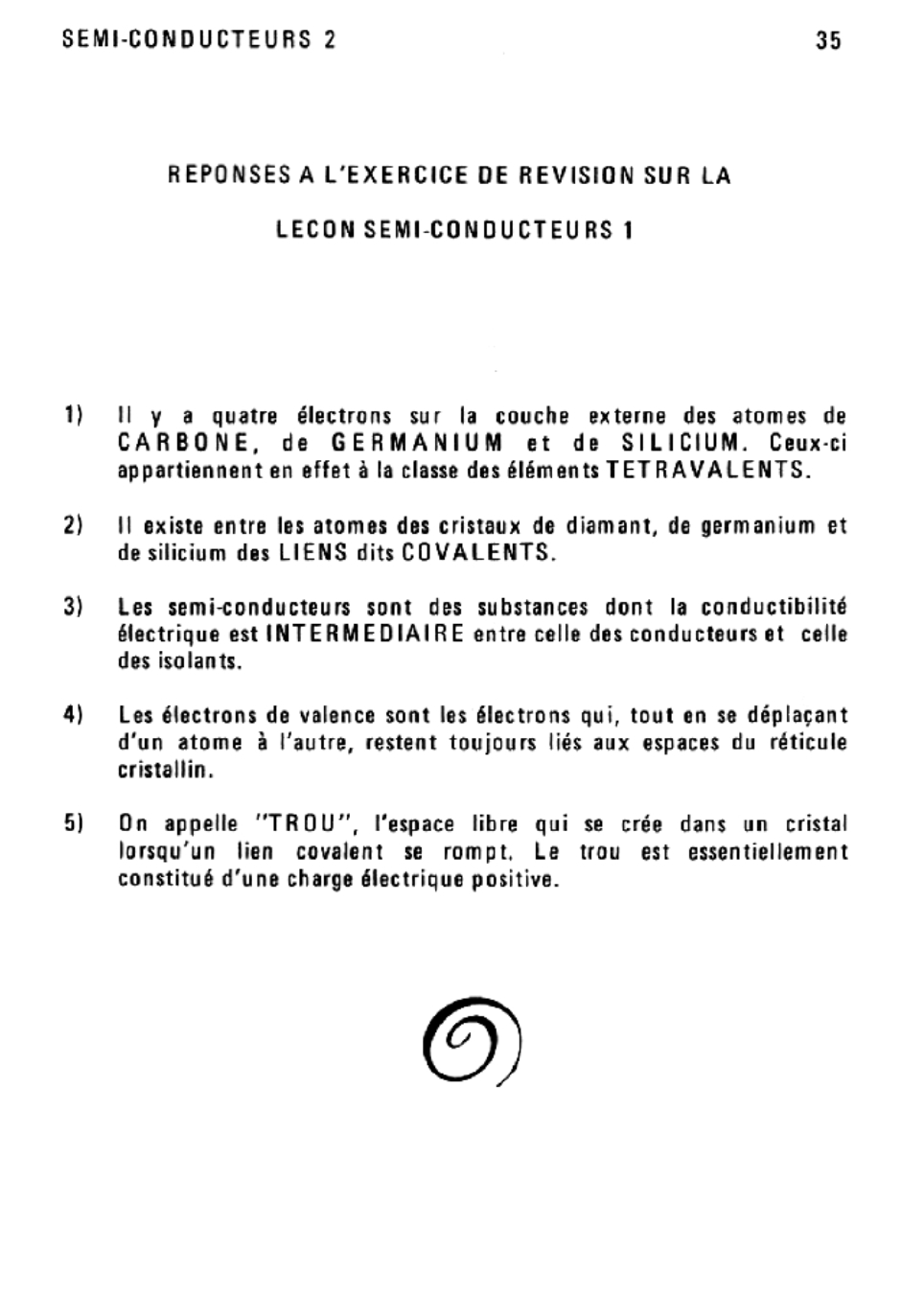 SEMI-CONDUCTEURS 2 35

REPONSES A L'EXERCICE DE REVISION SUR LA

LECON SEMI-CONDUCTEURS 1

1) Il y a quatre électrons sur la couche externe des atomes de CARBONE, de GERMANIUM et de SILICIUM. Ceux-ci appartiennent en effet à la classe des éléments TETRAVALENTS.

2) Il existe entre les atomes des cristaux de diamant, de germanium et de silicium des LIENS dits COVALENTS.

3) Les semi-conducteurs sont des substances dont la conductibilité électrique est INTERMEDIAIRE entre celle des conducteurs et celle des isolants.

4) Les électrons de valence sont les électrons qui, tout en se déplaçant d'un atome à l'autre, restent toujours liés aux espaces du réticule cristallin.

5) On appelle "TROU", l'espace libre qui se crée dans un cristal lorsqu'un lien covalent se rompt. Le trou est essentiellement constitué d'une charge électrique positive.